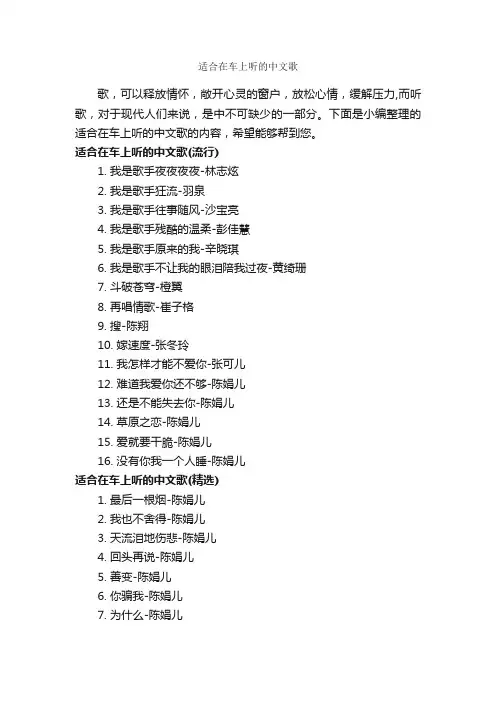 适合在车上听的中文歌

歌，可以释放情怀，敞开心灵的窗户，放松心情，缓解压力,而听歌，对于现代人们来说，是中不可缺少的一部分。下面是小编整理的适合在车上听的中文歌的内容，希望能够帮到您。

适合在车上听的中文歌(流行)

1. 我是歌手夜夜夜夜-林志炫
2. 我是歌手狂流-羽泉
3. 我是歌手往事随风-沙宝亮
4. 我是歌手残酷的温柔-彭佳慧
5. 我是歌手原来的我-辛晓琪
6. 我是歌手不让我的眼泪陪我过夜-黄绮珊
7. 斗破苍穹-橙翼
8. 再唱情歌-崔子格
9. 搜-陈翔
10. 嫁速度-张冬玲
11. 我怎样才能不爱你-张可儿
12. 难道我爱你还不够-陈娟儿
13. 还是不能失去你-陈娟儿
14. 草原之恋-陈娟儿
15. 爱就要干脆-陈娟儿
16. 没有你我一个人睡-陈娟儿

适合在车上听的中文歌(精选)

1. 最后一根烟-陈娟儿
2. 我也不舍得-陈娟儿
3. 天流泪地伤悲-陈娟儿
4. 回头再说-陈娟儿
5. 善变-陈娟儿
6. 你骗我-陈娟儿
7. 为什么-陈娟儿